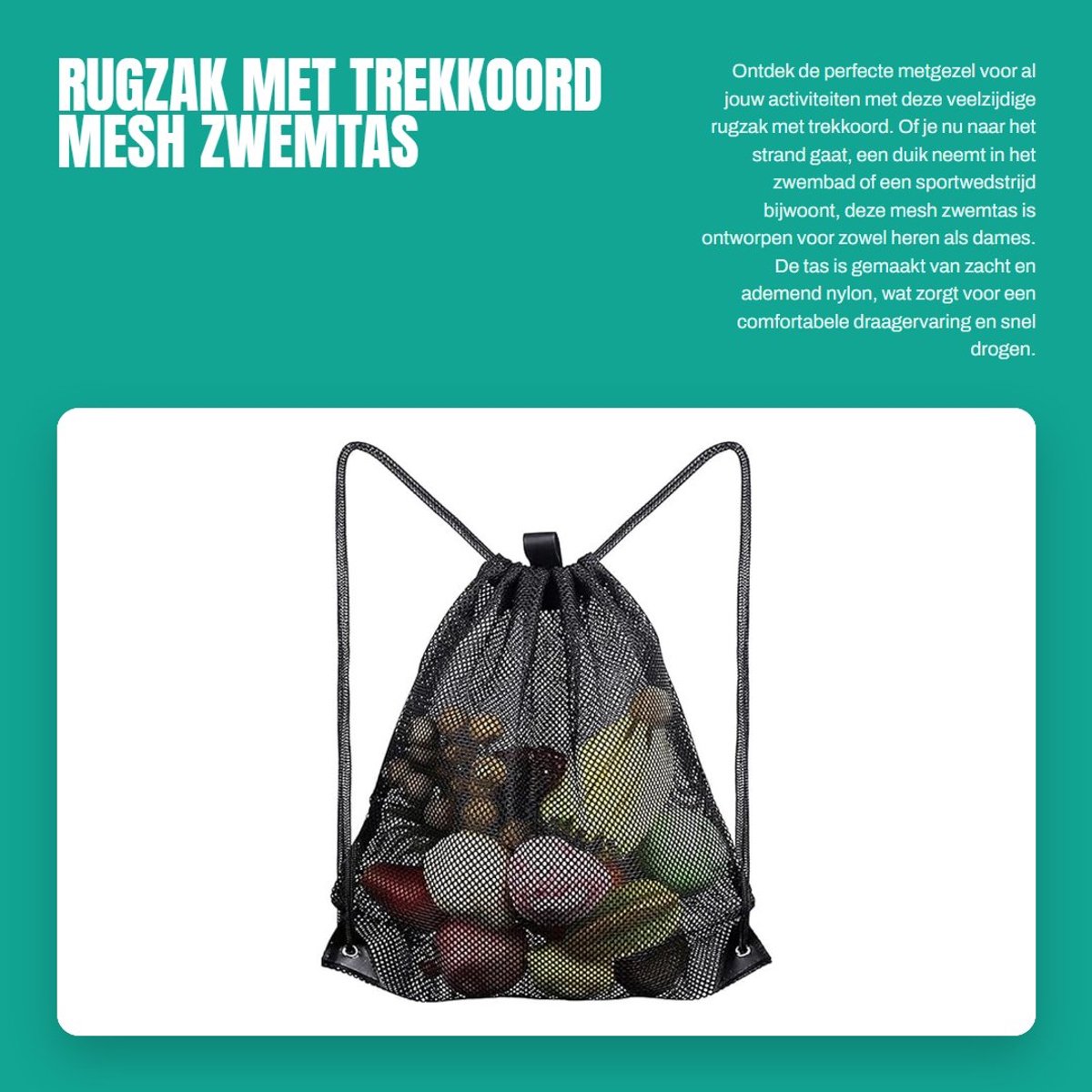 RUGZAK MET TREKKOORD MESH ZWEMTAS

Ontdek de perfecte metgezel voor al jouw activiteiten met deze veelzijdige rugzak met trekkoord. Of je nu naar het strand gaat, een duik neemt in het zwembad of een sportwedstrijd bijwoont, deze mesh zwemtas is ontworpen voor zowel heren als dames. De tas is gemaakt van zacht en ademend nylon, wat zorgt voor een comfortabele draagervaring en snel drogen.